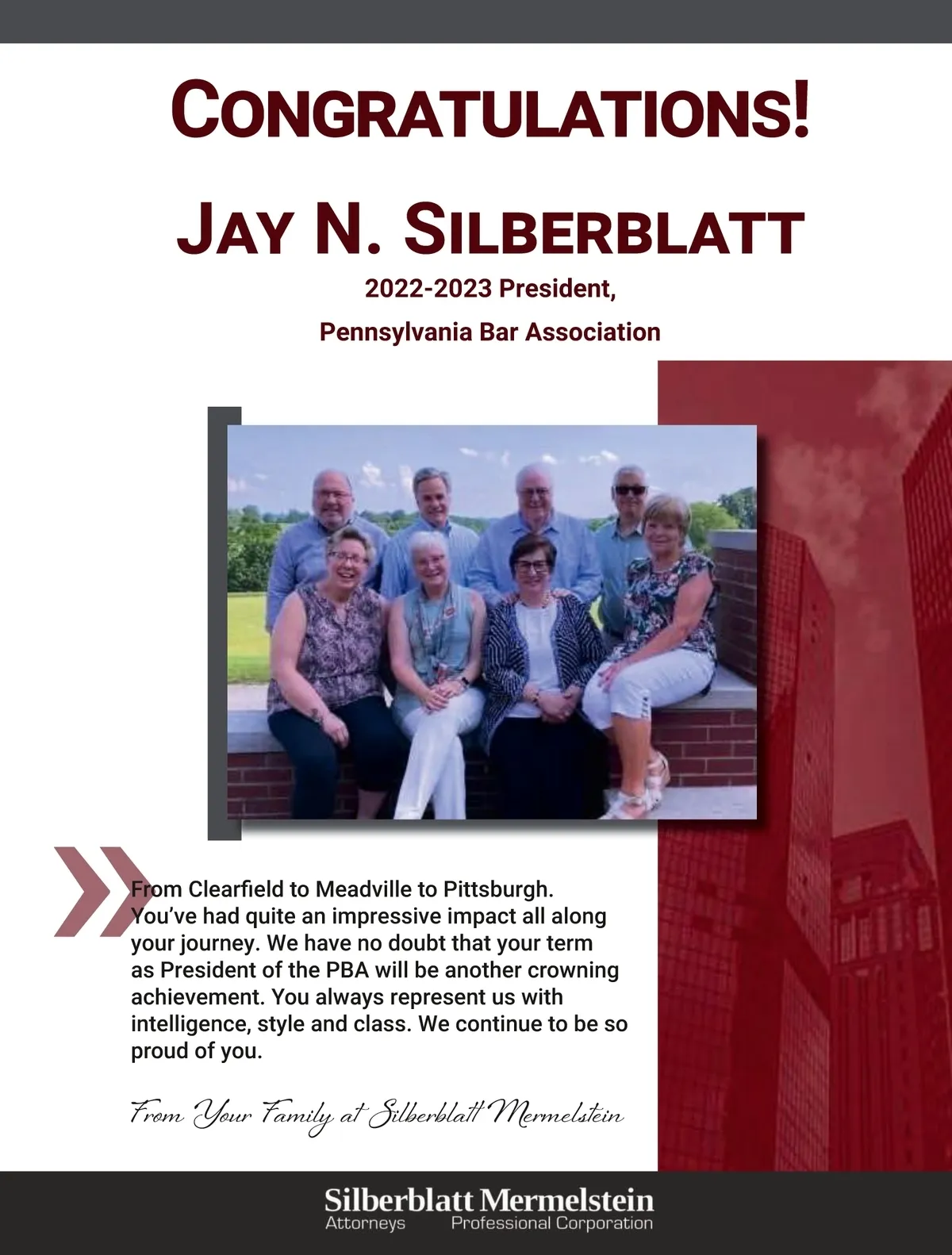 CONGRATULATIONS!

JAY N. SILBERBLATT

2022-2023 President,

Pennsylvania Bar Association

From Clearfield to Meadville to Pittsburgh. You've had quite an impressive impact all along your journey. We have no doubt that your term as President of the PBA will be another crowning achievement. You always represent us with intelligence, style and class. We continue to be so proud of you.

From Your Family at Silberblatt Mermelstein

Silberblatt Mermelstein
Attorneys Professional Corporation